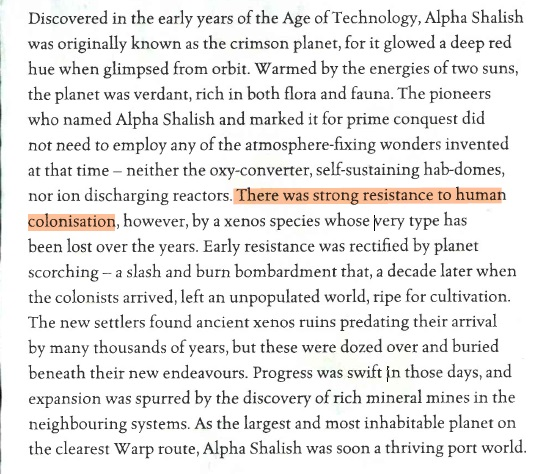 Discovered in the early years of the Age of Technology, Alpha Shalish was originally known as the crimson planet, for it glowed a deep red hue when glimpsed from orbit. Warmed by the energies of two suns, the planet was verdant, rich in both flora and fauna. The pioneers who named Alpha Shalish and marked it for prime conquest did not need to employ any of the atmosphere-fixing wonders invented at that time – neither the oxy-converter, self-sustaining hab-domes, nor ion discharging reactors. There was strong resistance to human colonisation, however, by a xenos species whose very type has been lost over the years. Early resistance was rectified by planet scorching – a slash and burn bombardment that, a decade later when the colonists arrived, left an unpopulated world, ripe for cultivation. The new settlers found ancient xenos ruins predating their arrival by many thousands of years, but these were dozed over and buried beneath their new endeavours. Progress was swift in those days, and expansion was spurred by the discovery of rich mineral mines in the neighbouring systems. As the largest and most inhabitable planet on the clearest Warp route, Alpha Shalish was soon a thriving port world.